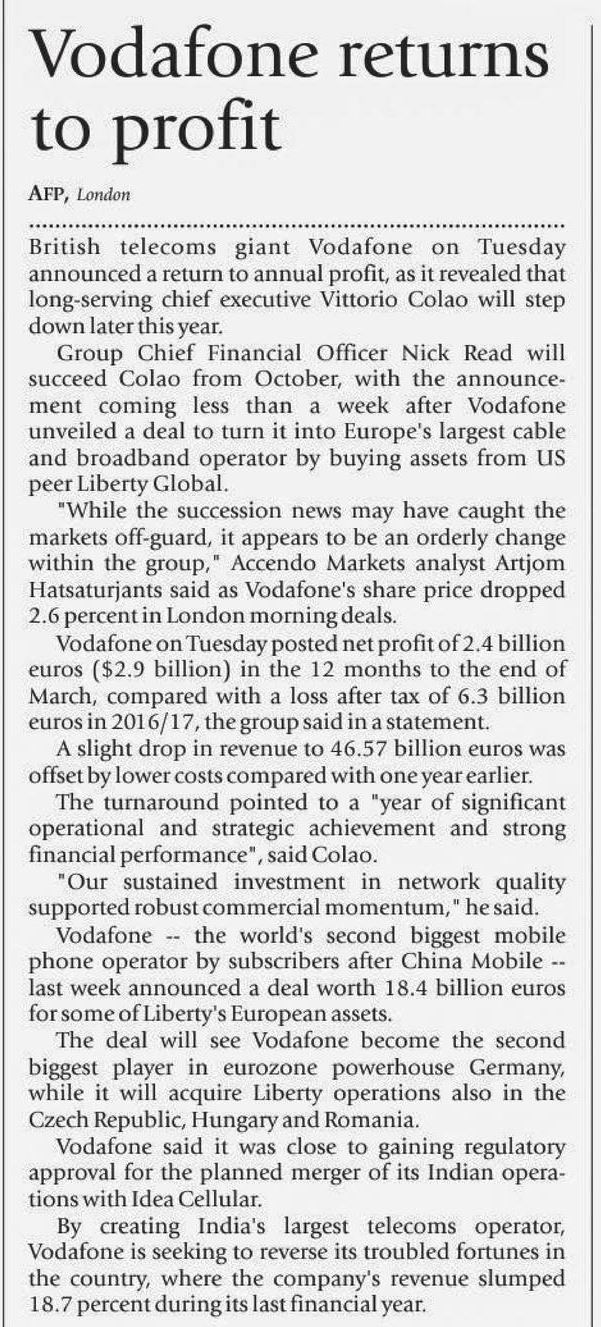 Vodafone returns to profit

AFP, London

British telecoms giant Vodafone on Tuesday announced a return to annual profit, as it revealed that long-serving chief executive Vittorio Colao will step down later this year.

Group Chief Financial Officer Nick Read will succeed Colao from October, with the announcement coming less than a week after Vodafone unveiled a deal to turn it into Europe's largest cable and broadband operator by buying assets from US peer Liberty Global.

"While the succession news may have caught the markets off-guard, it appears to be an orderly change within the group," Accendo Markets analyst Artjom Hatsaturjants said as Vodafone's share price dropped 2.6 percent in London morning deals.

Vodafone on Tuesday posted net profit of 2.4 billion euros ($2.9 billion) in the 12 months to the end of March, compared with a loss after tax of 6.3 billion euros in 2016/17, the group said in a statement.

A slight drop in revenue to 46.57 billion euros was offset by lower costs compared with one year earlier.

The turnaround pointed to a "year of significant operational and strategic achievement and strong financial performance", said Colao.

"Our sustained investment in network quality supported robust commercial momentum," he said.

Vodafone -- the world's second biggest mobile phone operator by subscribers after China Mobile -- last week announced a deal worth 18.4 billion euros for some of Liberty's European assets.

The deal will see Vodafone become the second biggest player in eurozone powerhouse Germany, while it will acquire Liberty operations also in the Czech Republic, Hungary and Romania.

Vodafone said it was close to gaining regulatory approval for the planned merger of its Indian operations with Idea Cellular.

By creating India's largest telecoms operator, Vodafone is seeking to reverse its troubled fortunes in the country, where the company's revenue slumped 18.7 percent during its last financial year.